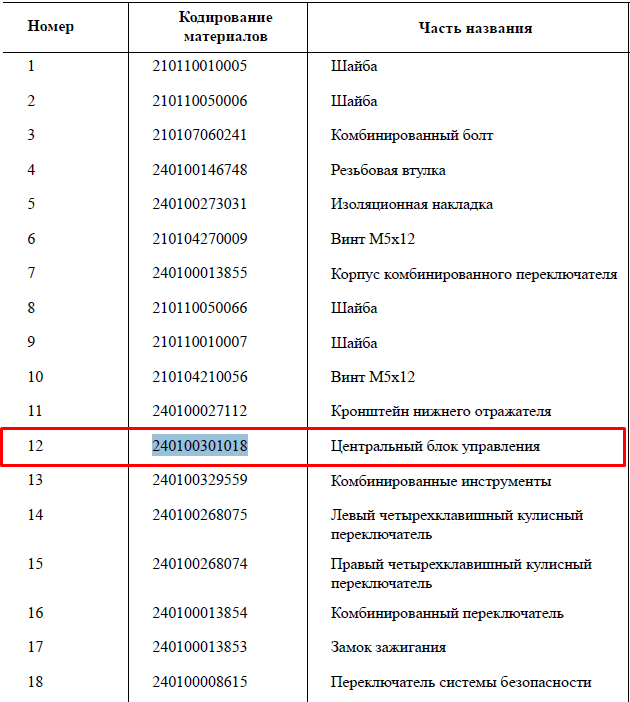 | Номер | Кодирование материалов | Часть названия |
|---|---|---|
| 1 | 210110010005 | Шайба |
| 2 | 210110050006 | Шайба |
| 3 | 210107060241 | Комбинированный болт |
| 4 | 240100146748 | Резьбовая втулка |
| 5 | 240100273031 | Изоляционная накладка |
| 6 | 210104270009 | Винт M5x12 |
| 7 | 240100013855 | Корпус комбинированного переключателя |
| 8 | 210110050066 | Шайба |
| 9 | 210110010007 | Шайба |
| 10 | 210104210056 | Винт M5x12 |
| 11 | 240100027112 | Кронштейн нижнего отражателя |
| 12 | 240100301018 | Центральный блок управления |
| 13 | 240100329559 | Комбинированные инструменты |
| 14 | 240100268075 | Левый четырехклавишный кулисный переключатель |
| 15 | 240100268074 | Правый четырехклавишный кулисный переключатель |
| 16 | 240100013854 | Комбинированный переключатель |
| 17 | 240100013853 | Замок зажигания |
| 18 | 240100008615 | Переключатель системы безопасности |